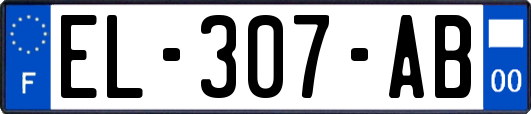 F

EL-307-AB

00